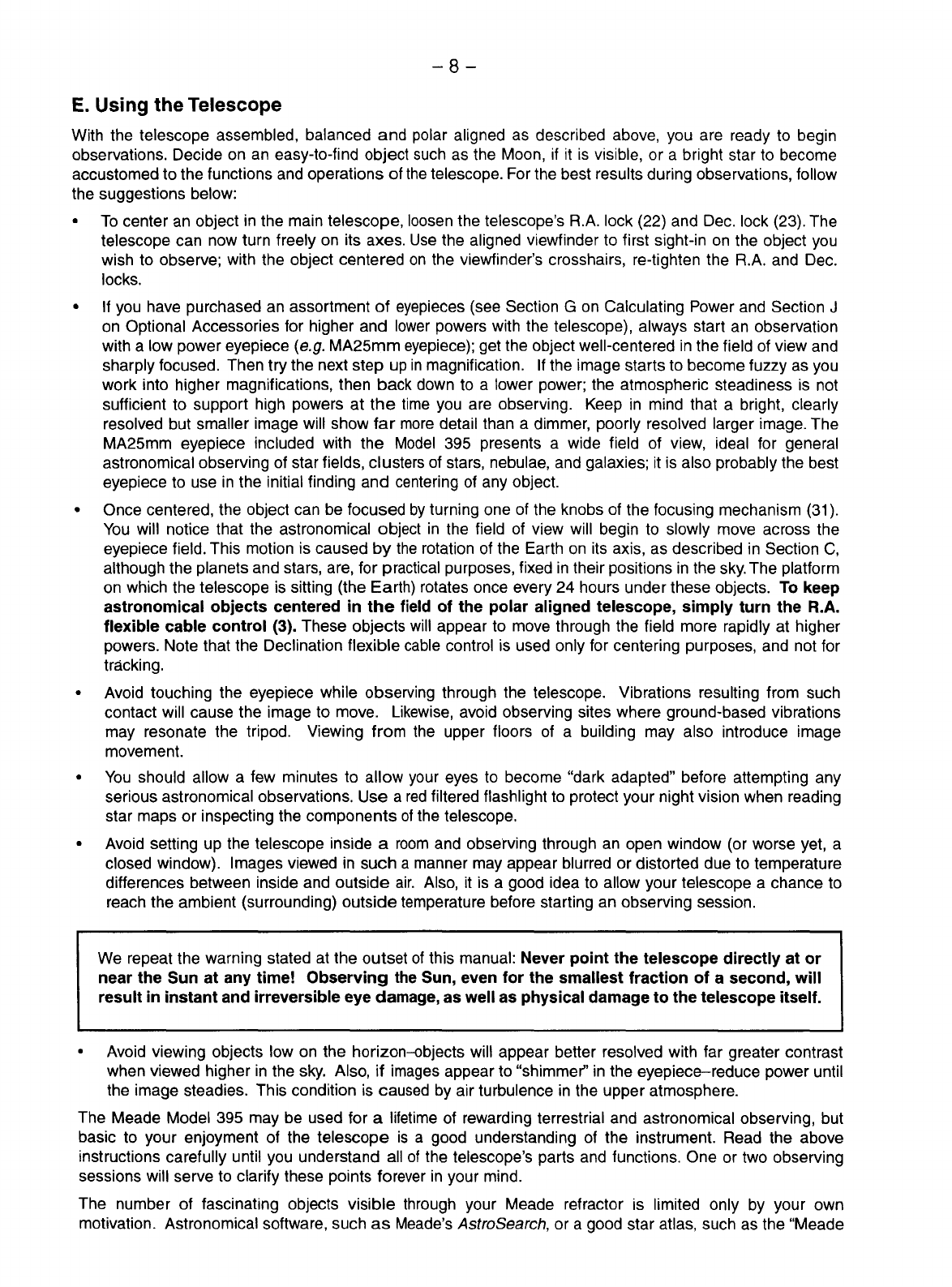 – 8 –

E. Using the Telescope

With the telescope assembled, balanced and polar aligned as described above, you are ready to begin observations. Decide on an easy-to-find object such as the Moon, if it is visible, or a bright star to become accustomed to the functions and operations of the telescope. For the best results during observations, follow the suggestions below:

• To center an object in the main telescope, loosen the telescope's R.A. lock (22) and Dec. lock (23). The telescope can now turn freely on its axes. Use the aligned viewfinder to first sight-in on the object you wish to observe; with the object centered on the viewfinder's crosshairs, re-tighten the R.A. and Dec. locks.

• If you have purchased an assortment of eyepieces (see Section G on Calculating Power and Section J on Optional Accessories for higher and lower powers with the telescope), always start an observation with a low power eyepiece (e.g. MA25mm eyepiece); get the object well-centered in the field of view and sharply focused. Then try the next step up in magnification. If the image starts to become fuzzy as you work into higher magnifications, then back down to a lower power; the atmospheric steadiness is not sufficient to support high powers at the time you are observing. Keep in mind that a bright, clearly resolved but smaller image will show far more detail than a dimmer, poorly resolved larger image. The MA25mm eyepiece included with the Model 395 presents a wide field of view, ideal for general astronomical observing of star fields, clusters of stars, nebulae, and galaxies; it is also probably the best eyepiece to use in the initial finding and centering of any object.

• Once centered, the object can be focused by turning one of the knobs of the focusing mechanism (31). You will notice that the astronomical object in the field of view will begin to slowly move across the eyepiece field. This motion is caused by the rotation of the Earth on its axis, as described in Section C, although the planets and stars, are, for practical purposes, fixed in their positions in the sky. The platform on which the telescope is sitting (the Earth) rotates once every 24 hours under these objects. To keep astronomical objects centered in the field of the polar aligned telescope, simply turn the R.A. flexible cable control (3). These objects will appear to move through the field more rapidly at higher powers. Note that the Declination flexible cable control is used only for centering purposes, and not for tracking.

• Avoid touching the eyepiece while observing through the telescope. Vibrations resulting from such contact will cause the image to move. Likewise, avoid observing sites where ground-based vibrations may resonate the tripod. Viewing from the upper floors of a building may also introduce image movement.

• You should allow a few minutes to allow your eyes to become "dark adapted" before attempting any serious astronomical observations. Use a red filtered flashlight to protect your night vision when reading star maps or inspecting the components of the telescope.

• Avoid setting up the telescope inside a room and observing through an open window (or worse yet, a closed window). Images viewed in such a manner may appear blurred or distorted due to temperature differences between inside and outside air. Also, it is a good idea to allow your telescope a chance to reach the ambient (surrounding) outside temperature before starting an observing session.

We repeat the warning stated at the outset of this manual: Never point the telescope directly at or near the Sun at any time! Observing the Sun, even for the smallest fraction of a second, will result in instant and irreversible eye damage, as well as physical damage to the telescope itself.

• Avoid viewing objects low on the horizon–objects will appear better resolved with far greater contrast when viewed higher in the sky. Also, if images appear to "shimmer" in the eyepiece–reduce power until the image steadies. This condition is caused by air turbulence in the upper atmosphere.

The Meade Model 395 may be used for a lifetime of rewarding terrestrial and astronomical observing, but basic to your enjoyment of the telescope is a good understanding of the instrument. Read the above instructions carefully until you understand all of the telescope's parts and functions. One or two observing sessions will serve to clarify these points forever in your mind.

The number of fascinating objects visible through your Meade refractor is limited only by your own motivation. Astronomical software, such as Meade's AstroSearch, or a good star atlas, such as the "Meade